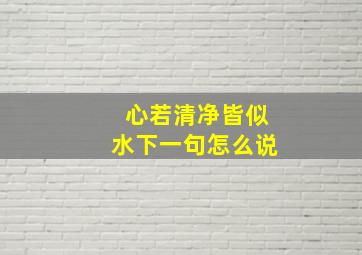 心若清净皆似水下一句怎么说